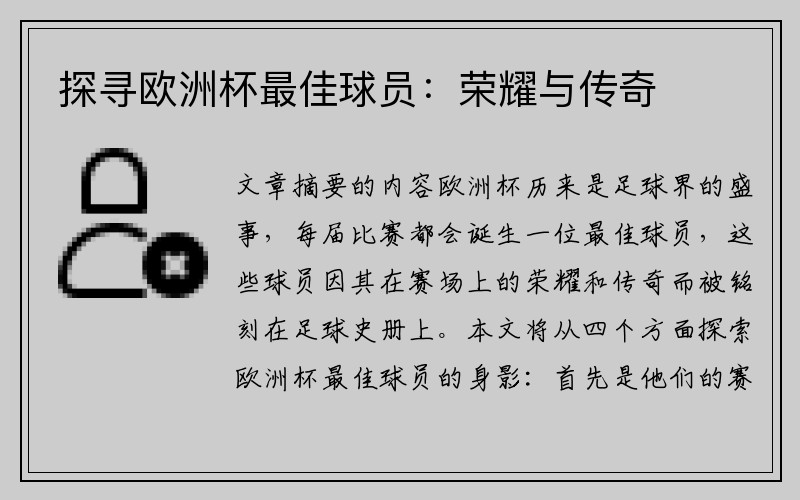 探寻欧洲杯最佳球员：荣耀与传奇

文章摘要的内容欧洲杯历来是足球界的盛事，每届比赛都会诞生一位最佳球员，这些球员因其在赛场上的荣耀和传奇而被铭刻在足球史册上。本文将从四个方面探索欧洲杯最佳球员的身影：首先是他们的赛